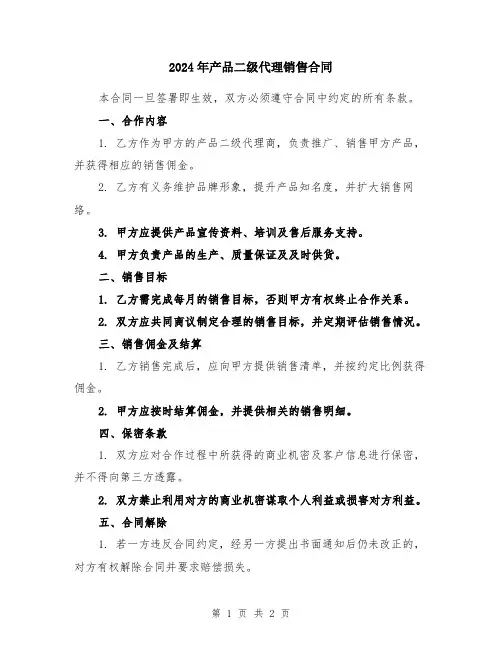 2024年产品二级代理销售合同

本合同一旦签署即生效，双方必须遵守合同中约定的所有条款。

一、合作内容

1. 乙方作为甲方的产品二级代理商，负责推广、销售甲方产品，并获得相应的销售佣金。

2. 乙方有义务维护品牌形象，提升产品知名度，并扩大销售网络。

3. 甲方应提供产品宣传资料、培训及售后服务支持。

4. 甲方负责产品的生产、质量保证及及时供货。

二、销售目标

1. 乙方需完成每月的销售目标，否则甲方有权终止合作关系。

2. 双方应共同商议制定合理的销售目标，并定期评估销售情况。

三、销售佣金及结算

1. 乙方销售完成后，应向甲方提供销售清单，并按约定比例获得佣金。

2. 甲方应按时结算佣金，并提供相关的销售明细。

四、保密条款

1. 双方应对合作过程中所获得的商业机密及客户信息进行保密，并不得向第三方透露。

2. 双方禁止利用对方的商业机密谋取个人利益或损害对方利益。

五、合同解除

1. 若一方违反合同约定，经另一方提出书面通知后仍未改正的，对方有权解除合同并要求赔偿损失。

第 1 页 共 2 页